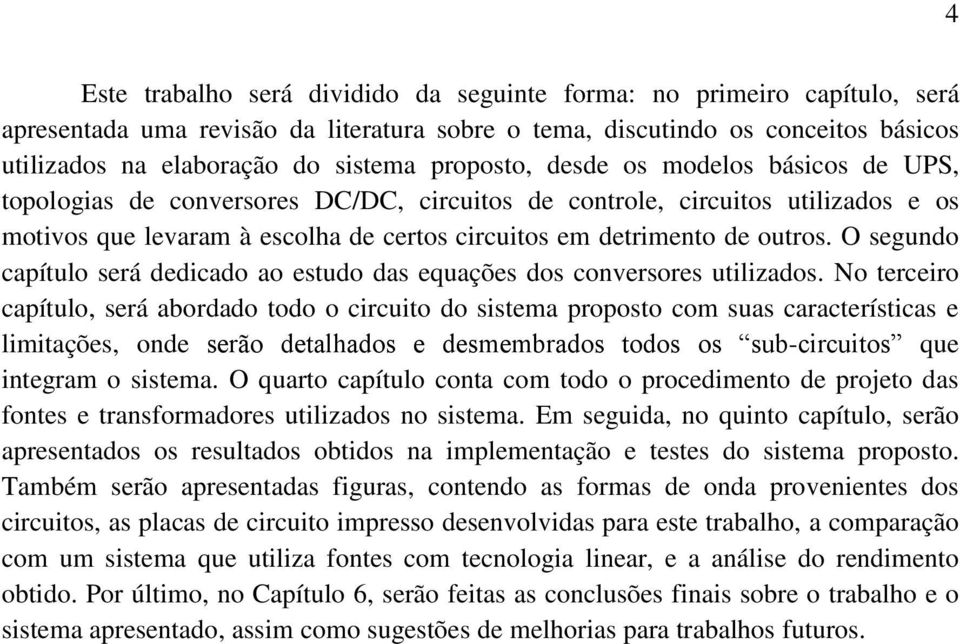 4

Este trabalho será dividido da seguinte forma: no primeiro capítulo, será apresentada uma revisão da literatura sobre o tema, discutindo os conceitos básicos utilizados na elaboração do sistema proposto, desde os modelos básicos de UPS, topologias de conversores DC/DC, circuitos de controle, circuitos utilizados e os motivos que levaram à escolha de certos circuitos em detrimento de outros. O segundo capítulo será dedicado ao estudo das equações dos conversores utilizados. No terceiro capítulo, será abordado todo o circuito do sistema proposto com suas características e limitações, onde serão detalhados e desmembrados todos os “sub-circuitos” que integram o sistema. O quarto capítulo conta com todo o procedimento de projeto das fontes e transformadores utilizados no sistema. Em seguida, no quinto capítulo, serão apresentados os resultados obtidos na implementação e testes do sistema proposto. Também serão apresentadas figuras, contendo as formas de onda provenientes dos circuitos, as placas de circuito impresso desenvolvidas para este trabalho, a comparação com um sistema que utiliza fontes com tecnologia linear, e a análise do rendimento obtido. Por último, no Capítulo 6, serão feitas as conclusões finais sobre o trabalho e o sistema apresentado, assim como sugestões de melhorias para trabalhos futuros.